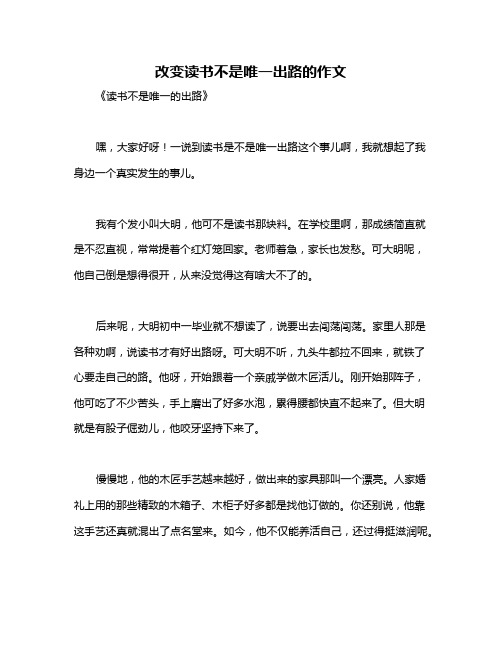 改变读书不是唯一出路的作文

《读书不是唯一的出路》

嘿，大家好呀！一说到读书是不是唯一出路这个事儿啊，我就想起了我身边一个真实发生的事儿。

我有个发小叫大明，他可不是读书那块料。在学校里啊，那成绩简直就是不忍直视，常常提着个红灯笼回家。老师着急，家长也发愁。可大明呢，他自己倒是想得很开，从来没觉得这有啥大不了的。

后来呢，大明初中一毕业就不想读了，说要出去闯荡闯荡。家里人那是各种劝啊，说读书才有好出路呀。可大明不听，九头牛都拉不回来，就铁了心要走自己的路。他呀，开始跟着一个亲戚学做木匠活儿。刚开始那阵子，他可吃了不少苦头，手上磨出了好多水泡，累得腰都快直不起来了。但大明就是有股子倔劲儿，他咬牙坚持下来了。

慢慢地，他的木匠手艺越来越好，做出来的家具那叫一个漂亮。人家婚礼上用的那些精致的木箱子、木柜子好多都是找他订做的。你还别说，他靠这手艺还真就混出了点名堂来。如今，他不仅能养活自己，还过得挺滋润呢。